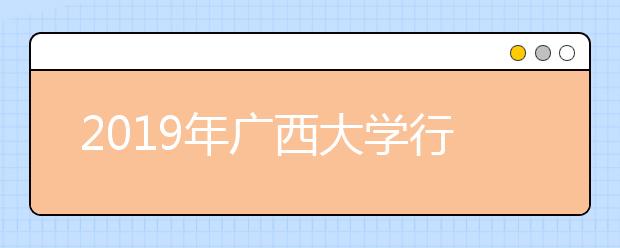 2019年广西大学行